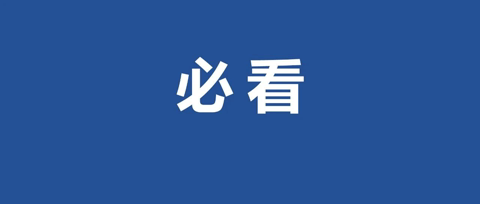 必看